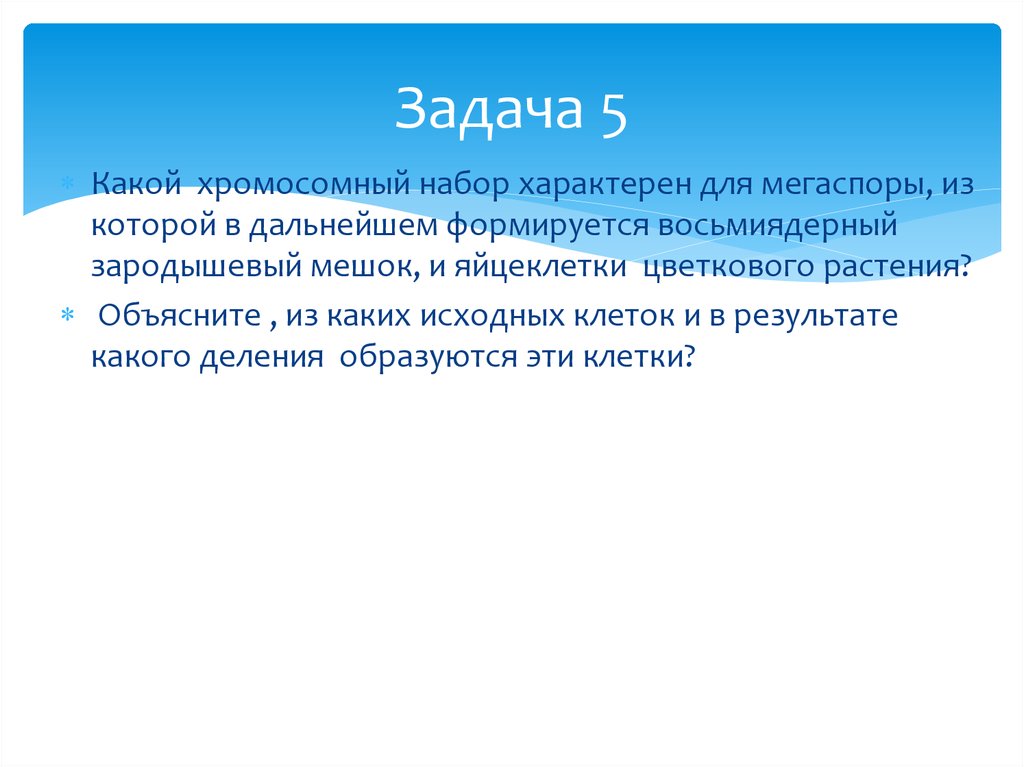 Задача 5

Какой хромосомный набор характерен для мегаспоры, из которой в дальнейшем формируется восьмиядерный зародышевый мешок, и яйцеклетки цветкового растения?

Объясните , из каких исходных клеток и в результате какого деления образуются эти клетки?